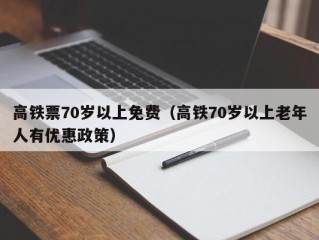 高铁票70岁以上免费（高铁70岁以上老年人有优惠政策）